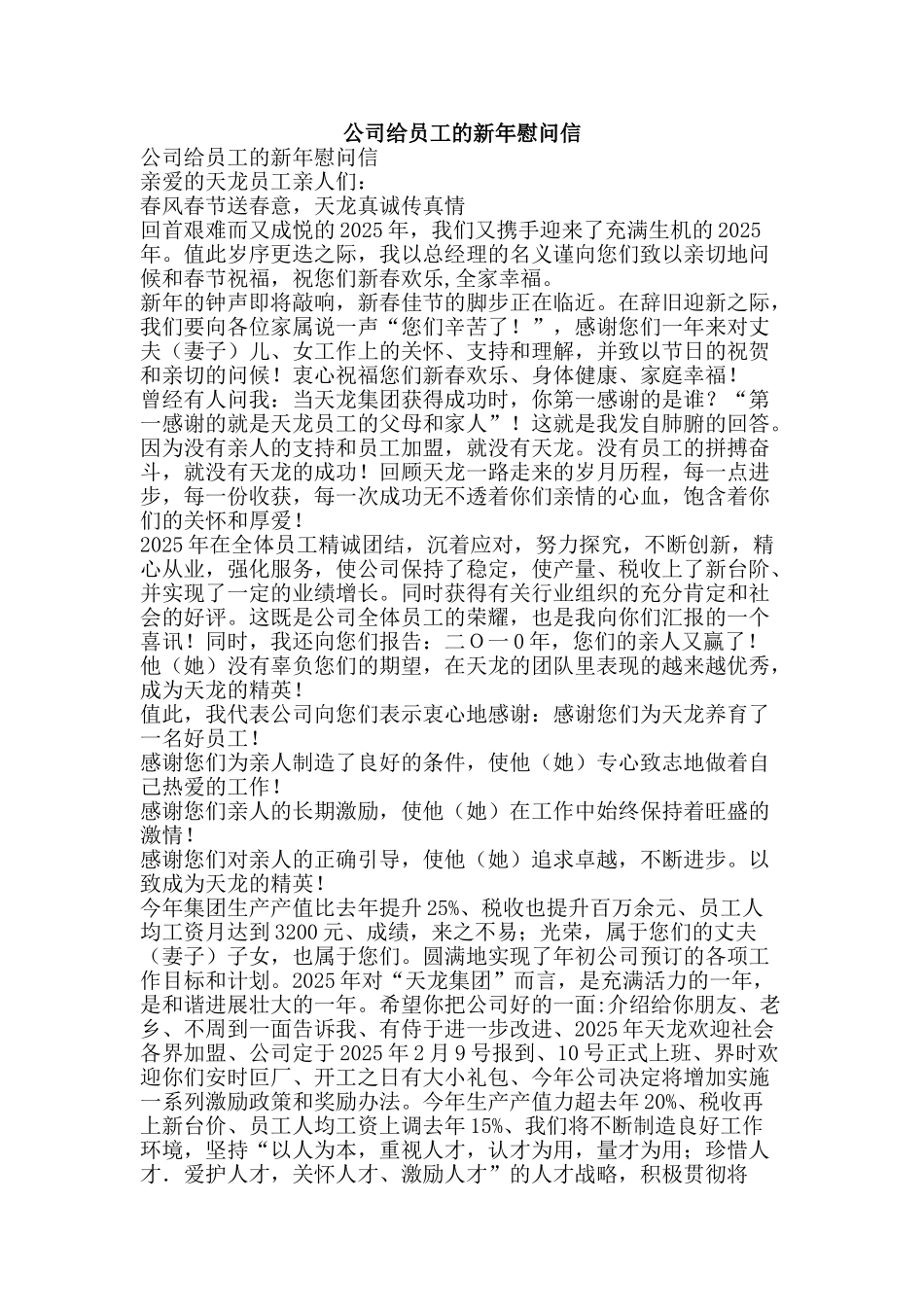 公司给员工的新年慰问信

公司给员工的新年慰问信
亲爱的天龙员工亲人们：
春风春节送春意，天龙真诚传真情
回首艰难而又成悦的2025年，我们又携手迎来了充满生机的2025年。值此岁序更迭之际，我以总经理的名义谨向您们致以亲切地问候和春节祝福，祝您们新春欢乐，全家幸福。
新年的钟声即将敲响，新春佳节的脚步正在临近。在辞旧迎新之际，我们要向各位家属说一声“您们辛苦了！”，感谢您们一年来对丈夫（妻子）儿、女工作上的关怀、支持和理解，并致以节日的祝贺和亲切的问候！衷心祝福您们新春欢乐、身体健康、家庭幸福！
曾经有人问我：当天龙集团获得成功时，你第一感谢的是谁？“第一感谢的就是天龙员工的父母和家人”！这就是我发自肺腑的回答。因为没有亲人的支持和员工加盟，就没有天龙。没有员工的拼搏奋斗，就没有天龙的成功！回顾天龙一路走来的岁月历程，每一点进步，每一份收获，每一次成功无不透着你们亲情的心血，饱含着你们的关怀和厚爱！
2025年在全体员工精诚团结，沉着应对，努力探究，不断创新，精心从业，强化服务，使公司保持了稳定，使产量、税收上了新台阶、并实现了一定的业绩增长。同时获得有关行业组织的充分肯定和社会的好评。这既是公司全体员工的荣耀，也是我向你们汇报的一个喜讯！同时，我还向您们报告：二Ｏ一０年，您们的亲人又赢了！他（她）没有辜负您们的期望，在天龙的团队里表现的越来越优秀，成为天龙的精英！
值此，我代表公司向您们表示衷心地感谢：感谢您们为天龙养育了一名好员工！
感谢您们为亲人制造了良好的条件，使他（她）专心致志地做着自己热爱的工作！
感谢您们亲人的长期激励，使他（她）在工作中始终保持着旺盛的激情！
感谢您们对亲人的正确引导，使他（她）追求卓越，不断进步。以致成为天龙的精英！
今年集团生产产值比去年提升25%、税收也提升百万余元、员工人均工资月达到3200元、成绩，来之不易；光荣，属于您们的丈夫（妻子）子女，也属于您们。圆满地实现了年初公司预订的各项工作目标和计划。2025年对“天龙集团”而言，是充满活力的一年，是和谐进展壮大的一年。希望你把公司好的一面:介绍给你朋友、老乡、不周到一面告诉我、有侍于进一步改进、2025年天龙欢迎社会各界加盟、公司定于2025年2月9号报到、10号正式上班、界时欢迎你们安时回厂、开工之日有大小礼包、今年公司决定将增加实施一系列激励政策和奖励办法。今年生产产值力超去年20%、税收再上新台价、员工人均工资上调去年15%、我们将不断制造良好工作环境，坚持“以人为本，重视人才，认才为用，量才为用；珍惜人才．爱护人才，关怀人才、激励人才”的人才战略，积极贯彻将